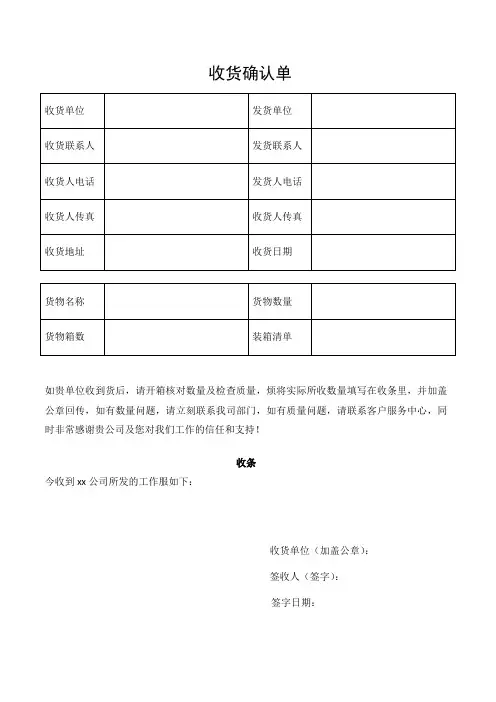 收货确认单

| 收货单位 |  | 发货单位 |  |
|---|---|---|---|
| 收货联系人 |  | 发货联系人 |  |
| 收货人电话 |  | 发货人电话 |  |
| 收货人传真 |  | 收货人传真 |  |
| 收货地址 |  | 收货日期 |  |

| 货物名称 |  | 货物数量 |  |
|---|---|---|---|
| 货物箱数 |  | 装箱清单 |  |

如贵单位收到货后，请开箱核对数量及检查质量，烦将实际所收数量填写在收条里，并加盖公章回传，如有数量问题，请立刻联系我司部门，如有质量问题，请联系客户服务中心，同时非常感谢贵公司及您对我们工作的信任和支持！

收条

今收到 xx 公司所发的工作服如下：

收货单位（加盖公章）：

签收人（签字）：

签字日期：